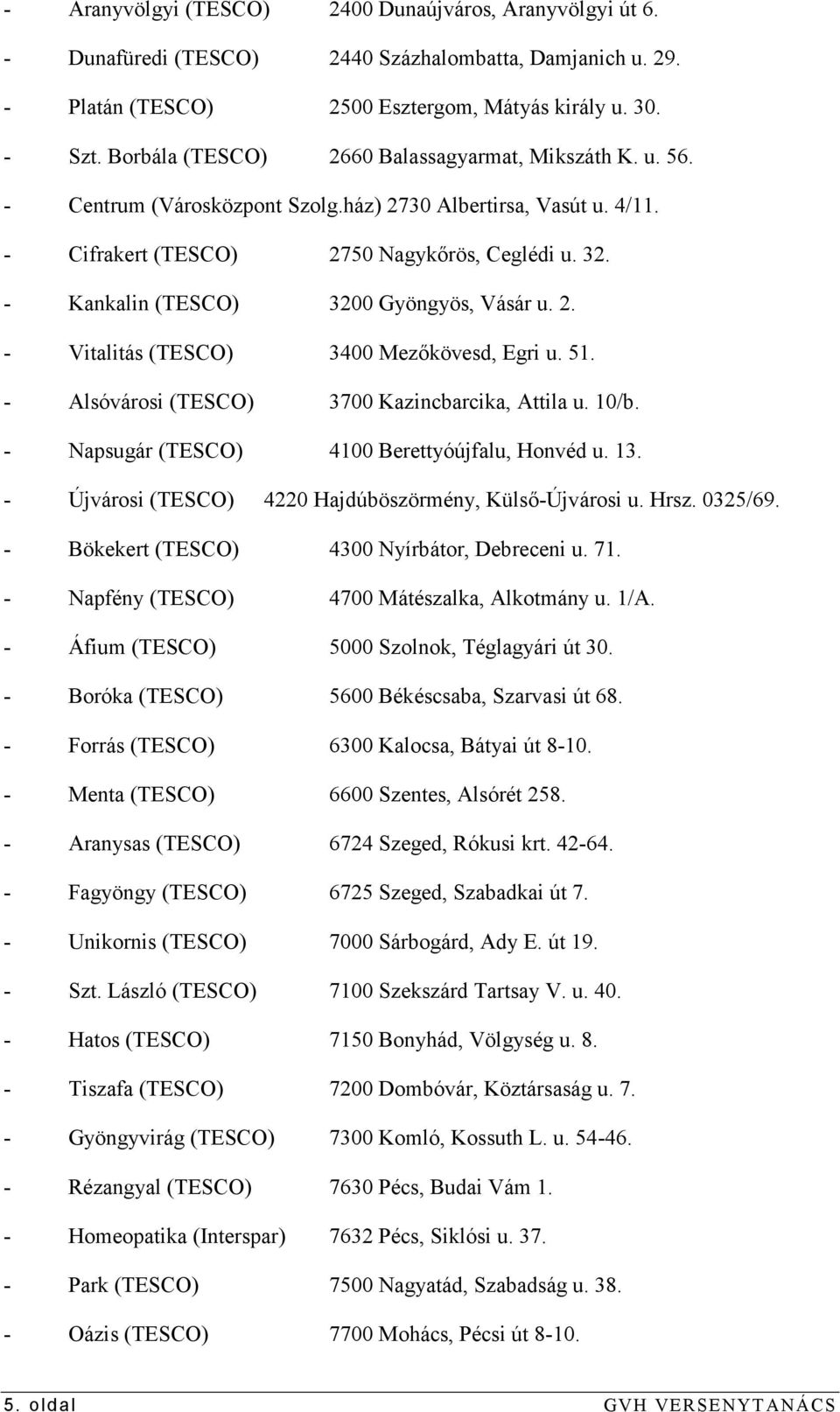 - Aranyvölgyi (TESCO) 2400 Dunaújváros, Aranyvölgyi út 6.
- Dunafüredi (TESCO) 2440 Százhalombatta, Damjanich u. 29.
- Platán (TESCO) 2500 Esztergom, Mátyás király u. 30.
- Szt. Borbála (TESCO) 2660 Balassagyarmat, Mikszáth K. u. 56.
- Centrum (Városközpont Szolg.ház) 2730 Albertirsa, Vasút u. 4/11.
- Cifrakert (TESCO) 2750 Nagykőrös, Ceglédi u. 32.
- Kankalin (TESCO) 3200 Gyöngyös, Vásár u. 2.
- Vitalitás (TESCO) 3400 Mezőkövesd, Egri u. 51.
- Alsóvárosi (TESCO) 3700 Kazincbarcika, Attila u. 10/b.
- Napsugár (TESCO) 4100 Berettyóújfalu, Honvéd u. 13.
- Újvárosi (TESCO) 4220 Hajdúböszörmény, Külső-Újvárosi u. Hrsz. 0325/69.
- Bökekert (TESCO) 4300 Nyírbátor, Debreceni u. 71.
- Napfény (TESCO) 4700 Mátészalka, Alkotmány u. 1/A.
- Áfium (TESCO) 5000 Szolnok, Téglagyári út 30.
- Boróka (TESCO) 5600 Békéscsaba, Szarvasi út 68.
- Forrás (TESCO) 6300 Kalocsa, Bátyai út 8-10.
- Menta (TESCO) 6600 Szentes, Alsórét 258.
- Aranysas (TESCO) 6724 Szeged, Rókusi krt. 42-64.
- Fagyöngy (TESCO) 6725 Szeged, Szabadkai út 7.
- Unikornis (TESCO) 7000 Sárbogárd, Ady E. út 19.
- Szt. László (TESCO) 7100 Szekszárd Tartsay V. u. 40.
- Hatos (TESCO) 7150 Bonyhád, Völgység u. 8.
- Tiszafa (TESCO) 7200 Dombóvár, Köztársaság u. 7.
- Gyöngyvirág (TESCO) 7300 Komló, Kossuth L. u. 54-46.
- Rézangyal (TESCO) 7630 Pécs, Budai Vám 1.
- Homeopatika (Interspar) 7632 Pécs, Siklósi u. 37.
- Park (TESCO) 7500 Nagyatád, Szabadság u. 38.
- Oázis (TESCO) 7700 Mohács, Pécsi út 8-10.

5. oldal GVH VERSENYTANÁCS